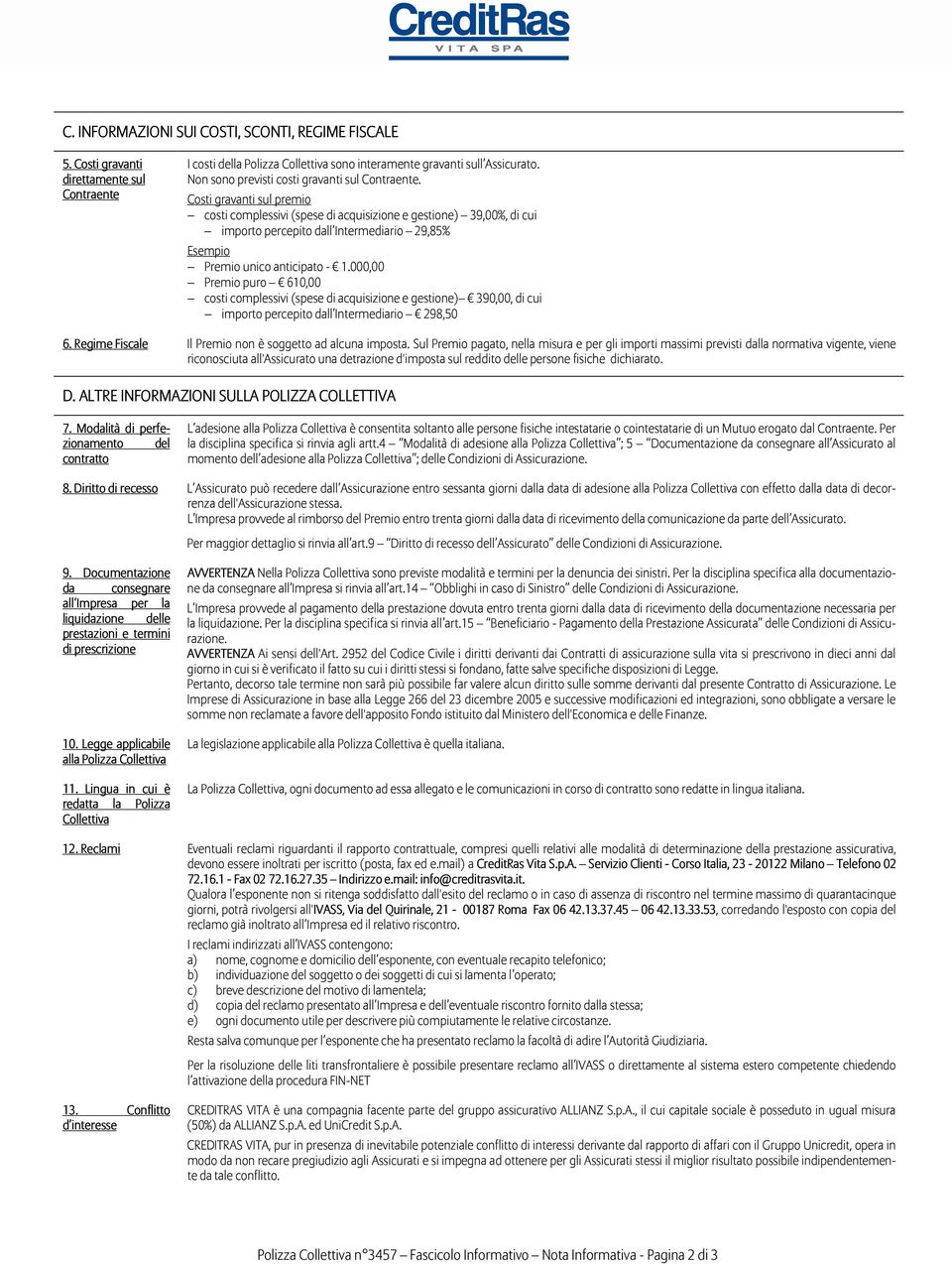 CreditRas
VITA SPA

C. INFORMAZIONI SUI COSTI, SCONTI, REGIME FISCALE

5. Costi gravanti direttamente sul Contraente

I costi della Polizza Collettiva sono interamente gravanti sull'Assicurato.
Non sono previsti costi gravanti sul Contraente.
Costi gravanti sul premio
– costi complessivi (spese di acquisizione e gestione) – 39,00%, di cui
– importo percepito dall'Intermediario – 29,85%
Esempio
– Premio unico anticipato - € 1.000,00
– Premio puro – € 610,00
– costi complessivi (spese di acquisizione e gestione)– € 390,00, di cui
– importo percepito dall'Intermediario – € 298,50

6. Regime Fiscale

Il Premio non è soggetto ad alcuna imposta. Sul Premio pagato, nella misura e per gli importi massimi previsti dalla normativa vigente, viene riconosciuta all'Assicurato una detrazione d'imposta sul reddito delle persone fisiche dichiarato.

D. ALTRE INFORMAZIONI SULLA POLIZZA COLLETTIVA

7. Modalità di perfezionamento del contratto

L'adesione alla Polizza Collettiva è consentita soltanto alle persone fisiche intestatarie o cointestatarie di un Mutuo erogato dal Contraente. Per la disciplina specifica si rinvia agli artt.4 – "Modalità di adesione alla Polizza Collettiva"; 5 – "Documentazione da consegnare all'Assicurato al momento dell'adesione alla Polizza Collettiva"; delle Condizioni di Assicurazione.

8. Diritto di recesso

L'Assicurato può recedere dall'Assicurazione entro sessanta giorni dalla data di adesione alla Polizza Collettiva con effetto dalla data di decorrenza dell'Assicurazione stessa.
L'Impresa provvede al rimborso del Premio entro trenta giorni dalla data di ricevimento della comunicazione da parte dell'Assicurato.

Per maggior dettaglio si rinvia all'art.9 – "Diritto di recesso dell'Assicurato" delle Condizioni di Assicurazione.

9. Documentazione da consegnare all'Impresa per la liquidazione delle prestazioni e termini di prescrizione

AVVERTENZA Nella Polizza Collettiva sono previste modalità e termini per la denuncia dei sinistri. Per la disciplina specifica alla documentazione da consegnare all'Impresa si rinvia all'art.14 – "Obblighi in caso di Sinistro" delle Condizioni di Assicurazione.
L'Impresa provvede al pagamento della prestazione dovuta entro trenta giorni dalla data di ricevimento della documentazione necessaria per la liquidazione. Per la disciplina specifica si rinvia all'art.15 – "Beneficiario - Pagamento della Prestazione Assicurata" delle Condizioni di Assicurazione.
AVVERTENZA Ai sensi dell'Art. 2952 del Codice Civile i diritti derivanti dai Contratti di assicurazione sulla vita si prescrivono in dieci anni dal giorno in cui si è verificato il fatto su cui i diritti stessi si fondano, fatte salve specifiche disposizioni di Legge.
Pertanto, decorso tale termine non sarà più possibile far valere alcun diritto sulle somme derivanti dal presente Contratto di Assicurazione. Le Imprese di Assicurazione in base alla Legge 266 del 23 dicembre 2005 e successive modificazioni ed integrazioni, sono obbligate a versare le somme non reclamate a favore dell'apposito Fondo istituito dal Ministero dell'Economica e delle Finanze.

10. Legge applicabile alla Polizza Collettiva

La legislazione applicabile alla Polizza Collettiva è quella italiana.

11. Lingua in cui è redatta la Polizza Collettiva

La Polizza Collettiva, ogni documento ad essa allegato e le comunicazioni in corso di contratto sono redatte in lingua italiana.

12. Reclami

Eventuali reclami riguardanti il rapporto contrattuale, compresi quelli relativi alle modalità di determinazione della prestazione assicurativa, devono essere inoltrati per iscritto (posta, fax ed e.mail) a CreditRas Vita S.p.A. – Servizio Clienti - Corso Italia, 23 - 20122 Milano – Telefono 02 72.16.1 - Fax 02 72.16.27.35 – Indirizzo e.mail: info@creditrasvita.it.
Qualora l'esponente non si ritenga soddisfatto dall'esito del reclamo o in caso di assenza di riscontro nel termine massimo di quarantacinque giorni, potrà rivolgersi all'IVASS, Via del Quirinale, 21 - 00187 Roma Fax 06 42.13.37.45 – 06 42.13.33.53, corredando l'esposto con copia del reclamo già inoltrato all'Impresa ed il relativo riscontro.
I reclami indirizzati all'IVASS contengono:
a) nome, cognome e domicilio dell'esponente, con eventuale recapito telefonico;
b) individuazione del soggetto o dei soggetti di cui si lamenta l'operato;
c) breve descrizione del motivo di lamentela;
d) copia del reclamo presentato all'Impresa e dell'eventuale riscontro fornito dalla stessa;
e) ogni documento utile per descrivere più compiutamente le relative circostanze.
Resta salva comunque per l'esponente che ha presentato reclamo la facoltà di adire l'Autorità Giudiziaria.

Per la risoluzione delle liti transfrontaliere è possibile presentare reclamo all'IVASS o direttamente al sistema estero competente chiedendo l'attivazione della procedura FIN-NET

13. Conflitto d'interesse

CREDITRAS VITA è una compagnia facente parte del gruppo assicurativo ALLIANZ S.p.A., il cui capitale sociale è posseduto in ugual misura (50%) da ALLIANZ S.p.A. ed UniCredit S.p.A.
CREDITRAS VITA, pur in presenza di inevitabile potenziale conflitto di interessi derivante dal rapporto di affari con il Gruppo Unicredit, opera in modo da non recare pregiudizio agli Assicurati e si impegna ad ottenere per gli Assicurati stessi il miglior risultato possibile indipendentemente da tale conflitto.

Polizza Collettiva n°3457 – Fascicolo Informativo – Nota Informativa - Pagina 2 di 3